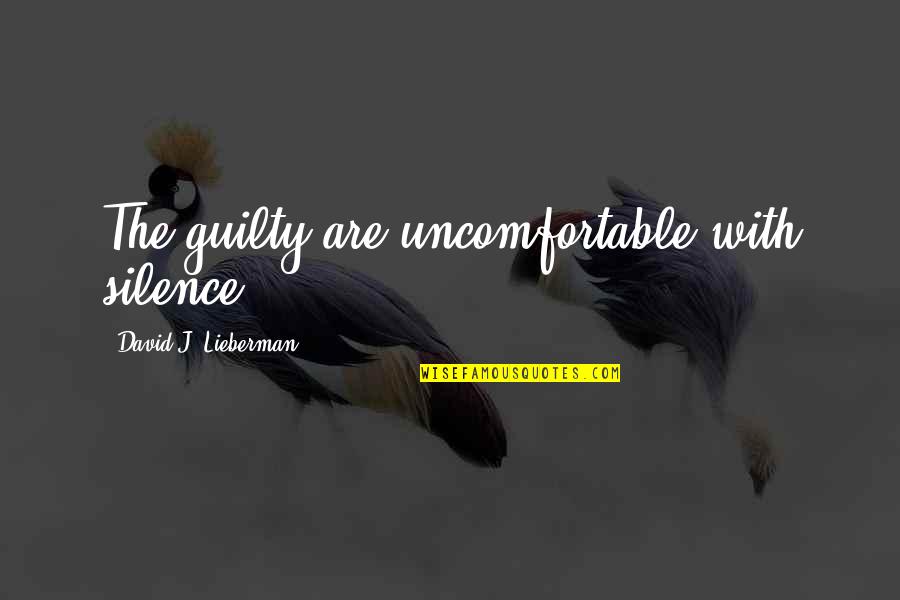 The guilty are uncomfortable with silence.

David J. Lieberman

WISEFAMOUSQUOTES.COM